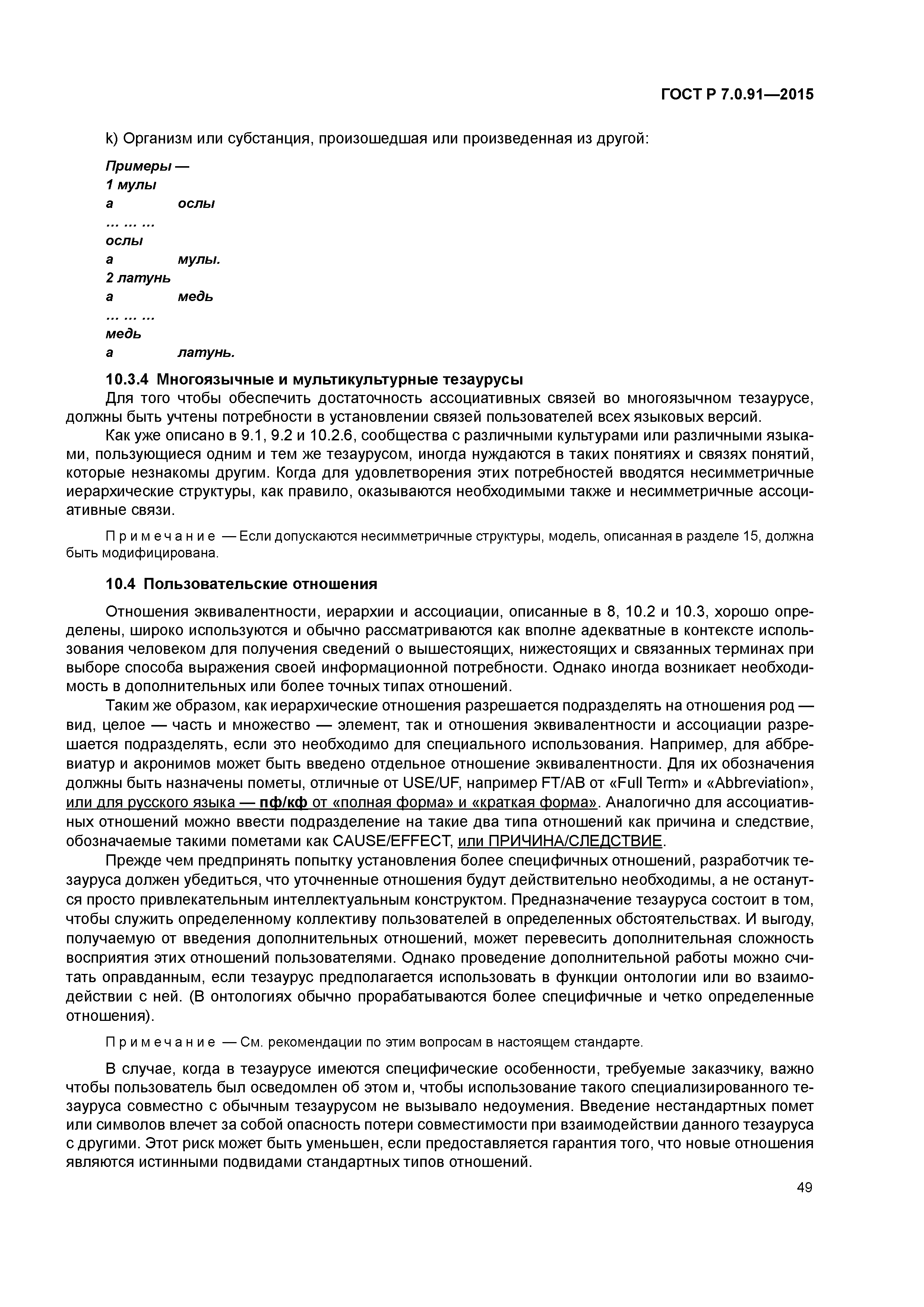 ГОСТ Р 7.0.91—2015

k) Организм или субстанция, произошедшая или произведенная из другой:

Примеры —
1 мулы
а ослы
… … …
ослы
а мулы.
2 латунь
а медь
… … …
медь
а латунь.

10.3.4 Многоязычные и мультикультурные тезаурусы

Для того чтобы обеспечить достаточность ассоциативных связей во многоязычном тезаурусе, должны быть учтены потребности в установлении связей пользователей всех языковых версий.

Как уже описано в 9.1, 9.2 и 10.2.6, сообщества с различными культурами или различными языками, пользующиеся одним и тем же тезаурусом, иногда нуждаются в таких понятиях и связях понятий, которые незнакомы другим. Когда для удовлетворения этих потребностей вводятся несимметричные иерархические структуры, как правило, оказываются необходимыми также и несимметричные ассоциативные связи.

Примечание — Если допускаются несимметричные структуры, модель, описанная в разделе 15, должна быть модифицирована.

10.4 Пользовательские отношения

Отношения эквивалентности, иерархии и ассоциации, описанные в 8, 10.2 и 10.3, хорошо определены, широко используются и обычно рассматриваются как вполне адекватные в контексте использования человеком для получения сведений о вышестоящих, нижестоящих и связанных терминах при выборе способа выражения своей информационной потребности. Однако иногда возникает необходимость в дополнительных или более точных типах отношений.

Таким же образом, как иерархические отношения разрешается подразделять на отношения род — вид, целое — часть и множество — элемент, так и отношения эквивалентности и ассоциации разрешается подразделять, если это необходимо для специального использования. Например, для аббревиатур и акронимов может быть введено отдельное отношение эквивалентности. Для их обозначения должны быть назначены пометы, отличные от USE/UF, например FT/AB от «Full Term» и «Abbreviation», или для русского языка — пф/кф от «полная форма» и «краткая форма». Аналогично для ассоциативных отношений можно ввести подразделение на такие два типа отношений как причина и следствие, обозначаемые такими пометами как CAUSE/EFFECT, или ПРИЧИНА/СЛЕДСТВИЕ.

Прежде чем предпринять попытку установления более специфичных отношений, разработчик тезауруса должен убедиться, что уточненные отношения будут действительно необходимы, а не останутся просто привлекательным интеллектуальным конструктом. Предназначение тезауруса состоит в том, чтобы служить определенному коллективу пользователей в определенных обстоятельствах. И выгоду, получаемую от введения дополнительных отношений, может перевесить дополнительная сложность восприятия этих отношений пользователями. Однако проведение дополнительной работы можно считать оправданным, если тезаурус предполагается использовать в функции онтологии или во взаимодействии с ней. (В онтологиях обычно прорабатываются более специфичные и четко определенные отношения).

Примечание — См. рекомендации по этим вопросам в настоящем стандарте.

В случае, когда в тезаурусе имеются специфические особенности, требуемые заказчику, важно чтобы пользователь был осведомлен об этом и, чтобы использование такого специализированного тезауруса совместно с обычным тезаурусом не вызывало недоумения. Введение нестандартных помет или символов влечет за собой опасность потери совместимости при взаимодействии данного тезауруса с другими. Этот риск может быть уменьшен, если предоставляется гарантия того, что новые отношения являются истинными подвидами стандартных типов отношений.

49